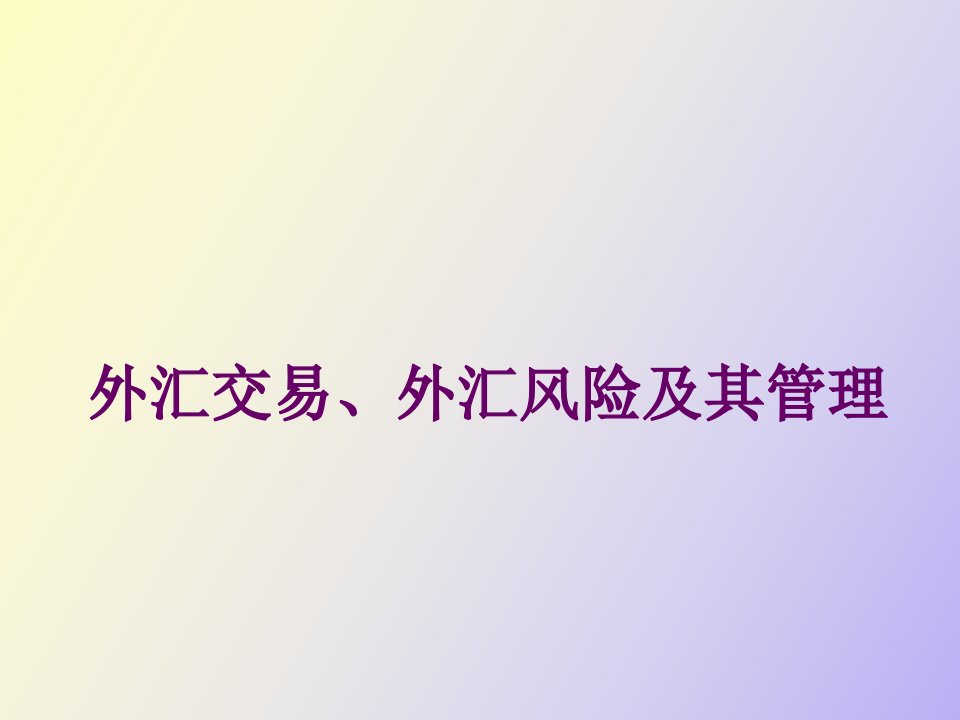 外汇交易、外汇风险及其管理